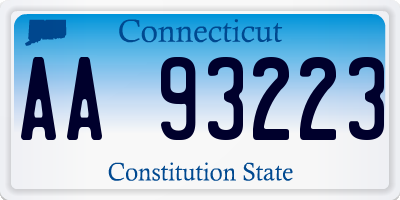 Connecticut

AA 93223

Constitution State